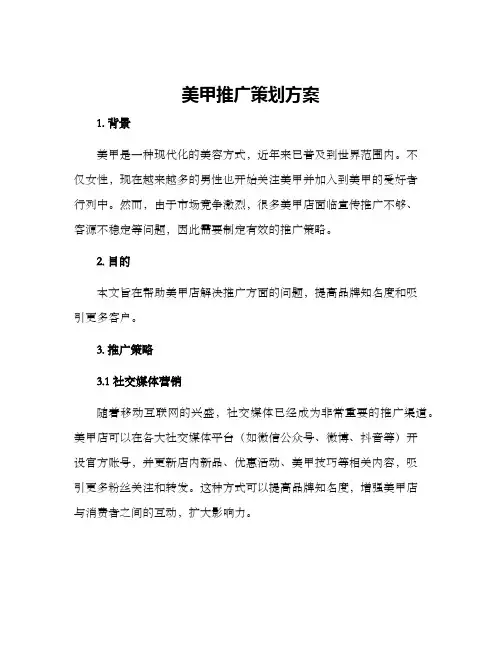 美甲推广策划方案

1. 背景

美甲是一种现代化的美容方式，近年来已普及到世界范围内。不仅女性，现在越来越多的男性也开始关注美甲并加入到美甲的爱好者行列中。然而，由于市场竞争激烈，很多美甲店面临宣传推广不够、客源不稳定等问题，因此需要制定有效的推广策略。

2. 目的

本文旨在帮助美甲店解决推广方面的问题，提高品牌知名度和吸引更多客户。

3. 推广策略

3.1 社交媒体营销

随着移动互联网的兴盛，社交媒体已经成为非常重要的推广渠道。美甲店可以在各大社交媒体平台（如微信公众号、微博、抖音等）开设官方账号，并更新店内新品、优惠活动、美甲技巧等相关内容，吸引更多粉丝关注和转发。这种方式可以提高品牌知名度，增强美甲店与消费者之间的互动，扩大影响力。